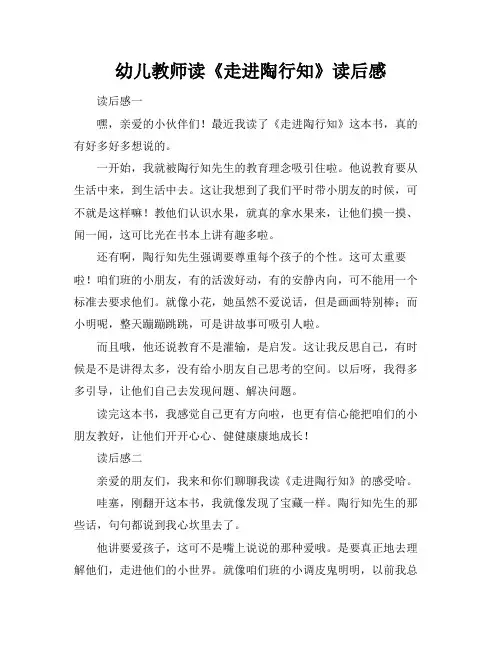 幼儿教师读《走进陶行知》读后感

读后感一

嘿，亲爱的小伙伴们！最近我读了《走进陶行知》这本书，真的有好多好多想说的。

一开始，我就被陶行知先生的教育理念吸引住啦。他说教育要从生活中来，到生活中去。这让我想到了我们平时带小朋友的时候，可不就是这样嘛！教他们认识水果，就真的拿水果来，让他们摸一摸、闻一闻，这可比光在书本上讲有趣多啦。

还有啊，陶行知先生强调要尊重每个孩子的个性。这可太重要啦！咱们班的小朋友，有的活泼好动，有的安静内向，可不能用一个标准去要求他们。就像小花，她虽然不爱说话，但是画画特别棒；而小明呢，整天蹦蹦跳跳，可是讲故事可吸引人啦。

而且哦，他还说教育不是灌输，是启发。这让我反思自己，有时候是不是讲得太多，没有给小朋友自己思考的空间。以后呀，我得多多引导，让他们自己去发现问题、解决问题。

读完这本书，我感觉自己更有方向啦，也更有信心能把咱们的小朋友教好，让他们开开心心、健健康康地成长！

读后感二

亲爱的朋友们，我来和你们聊聊我读《走进陶行知》的感受哈。

哇塞，刚翻开这本书，我就像发现了宝藏一样。陶行知先生的那些话，句句都说到我心坎里去了。

他讲要爱孩子，这可不是嘴上说说的那种爱哦。是要真正地去理解他们，走进他们的小世界。就像咱们班的小调皮鬼明明，以前我总